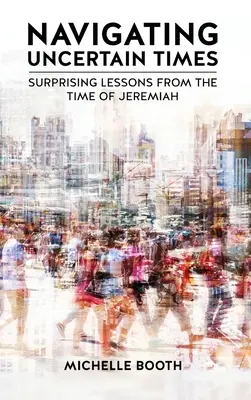 NAVIGATING UNCERTAIN TIMES

SURPRISING LESSONS FROM THE TIME OF JEREMIAH

MICHELLE BOOTH